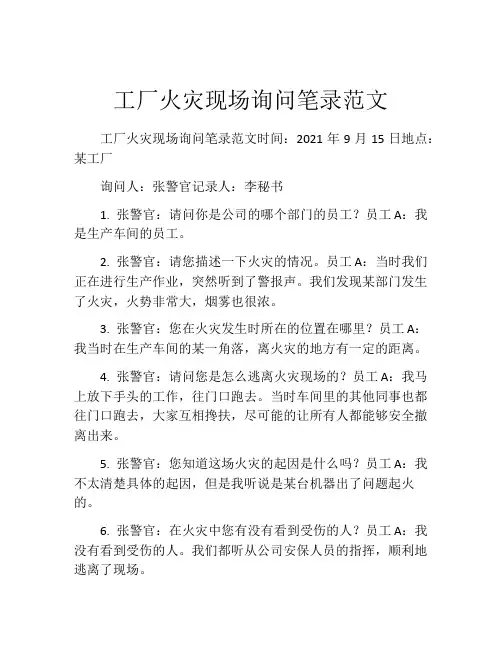 工厂火灾现场询问笔录范文

工厂火灾现场询问笔录范文时间：2021 年 9 月 15 日地点：某工厂

询问人：张警官记录人：李秘书

1. 张警官：请问你是公司的哪个部门的员工？员工 A：我是生产车间的员工。

2. 张警官：请您描述一下火灾的情况。员工 A：当时我们正在进行生产作业，突然听到了警报声。我们发现某部门发生了火灾，火势非常大，烟雾也很浓。

3. 张警官：您在火灾发生时所在的位置在哪里？员工 A：我当时在生产车间的某一角落，离火灾的地方有一定的距离。

4. 张警官：请问您是怎么逃离火灾现场的？员工 A：我马上放下手头的工作，往门口跑去。当时车间里的其他同事也都往门口跑去，大家互相搀扶，尽可能的让所有人都能够安全撤离出来。

5. 张警官：您知道这场火灾的起因是什么吗？员工 A：我不太清楚具体的起因，但是我听说是某台机器出了问题起火的。

6. 张警官：在火灾中您有没有看到受伤的人？员工 A：我没有看到受伤的人。我们都听从公司安保人员的指挥，顺利地逃离了现场。